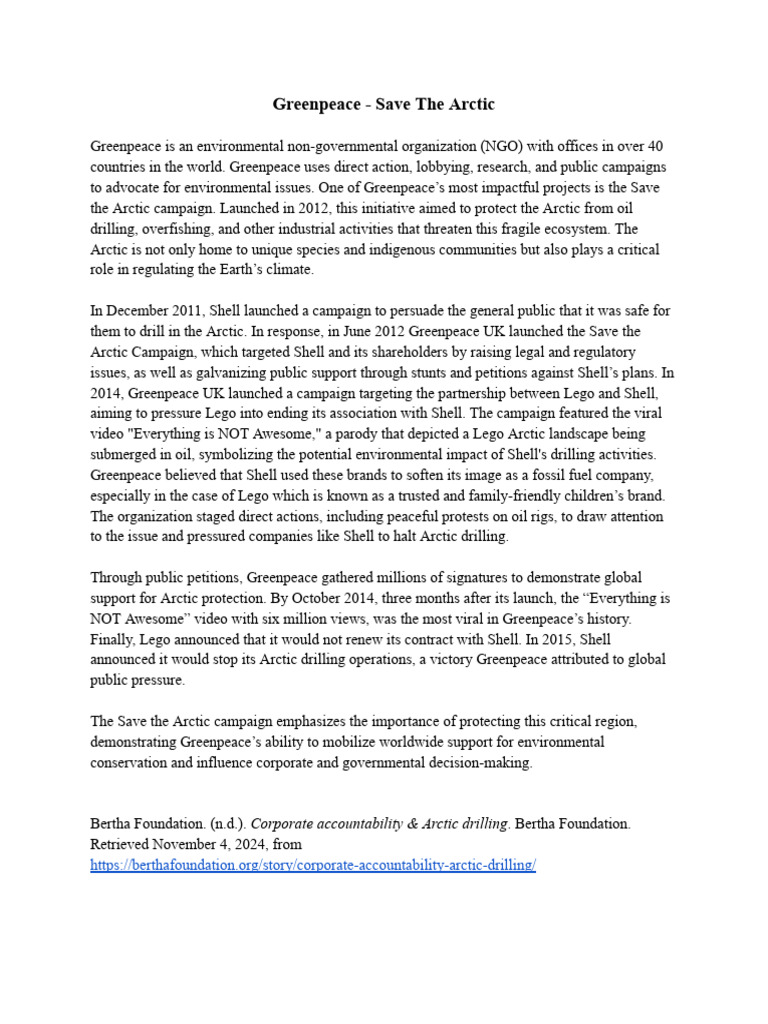 Greenpeace - Save The Arctic

Greenpeace is an environmental non-governmental organization (NGO) with offices in over 40 countries in the world. Greenpeace uses direct action, lobbying, research, and public campaigns to advocate for environmental issues. One of Greenpeace's most impactful projects is the Save the Arctic campaign. Launched in 2012, this initiative aimed to protect the Arctic from oil drilling, overfishing, and other industrial activities that threaten this fragile ecosystem. The Arctic is not only home to unique species and indigenous communities but also plays a critical role in regulating the Earth's climate.

In December 2011, Shell launched a campaign to persuade the general public that it was safe for them to drill in the Arctic. In response, in June 2012 Greenpeace UK launched the Save the Arctic Campaign, which targeted Shell and its shareholders by raising legal and regulatory issues, as well as galvanizing public support through stunts and petitions against Shell's plans. In 2014, Greenpeace UK launched a campaign targeting the partnership between Lego and Shell, aiming to pressure Lego into ending its association with Shell. The campaign featured the viral video "Everything is NOT Awesome," a parody that depicted a Lego Arctic landscape being submerged in oil, symbolizing the potential environmental impact of Shell's drilling activities. Greenpeace believed that Shell used these brands to soften its image as a fossil fuel company, especially in the case of Lego which is known as a trusted and family-friendly children's brand. The organization staged direct actions, including peaceful protests on oil rigs, to draw attention to the issue and pressured companies like Shell to halt Arctic drilling.

Through public petitions, Greenpeace gathered millions of signatures to demonstrate global support for Arctic protection. By October 2014, three months after its launch, the "Everything is NOT Awesome" video with six million views, was the most viral in Greenpeace's history. Finally, Lego announced that it would not renew its contract with Shell. In 2015, Shell announced it would stop its Arctic drilling operations, a victory Greenpeace attributed to global public pressure.

The Save the Arctic campaign emphasizes the importance of protecting this critical region, demonstrating Greenpeace's ability to mobilize worldwide support for environmental conservation and influence corporate and governmental decision-making.

Bertha Foundation. (n.d.). Corporate accountability & Arctic drilling. Bertha Foundation. Retrieved November 4, 2024, from https://berthafoundation.org/story/corporate-accountability-arctic-drilling/